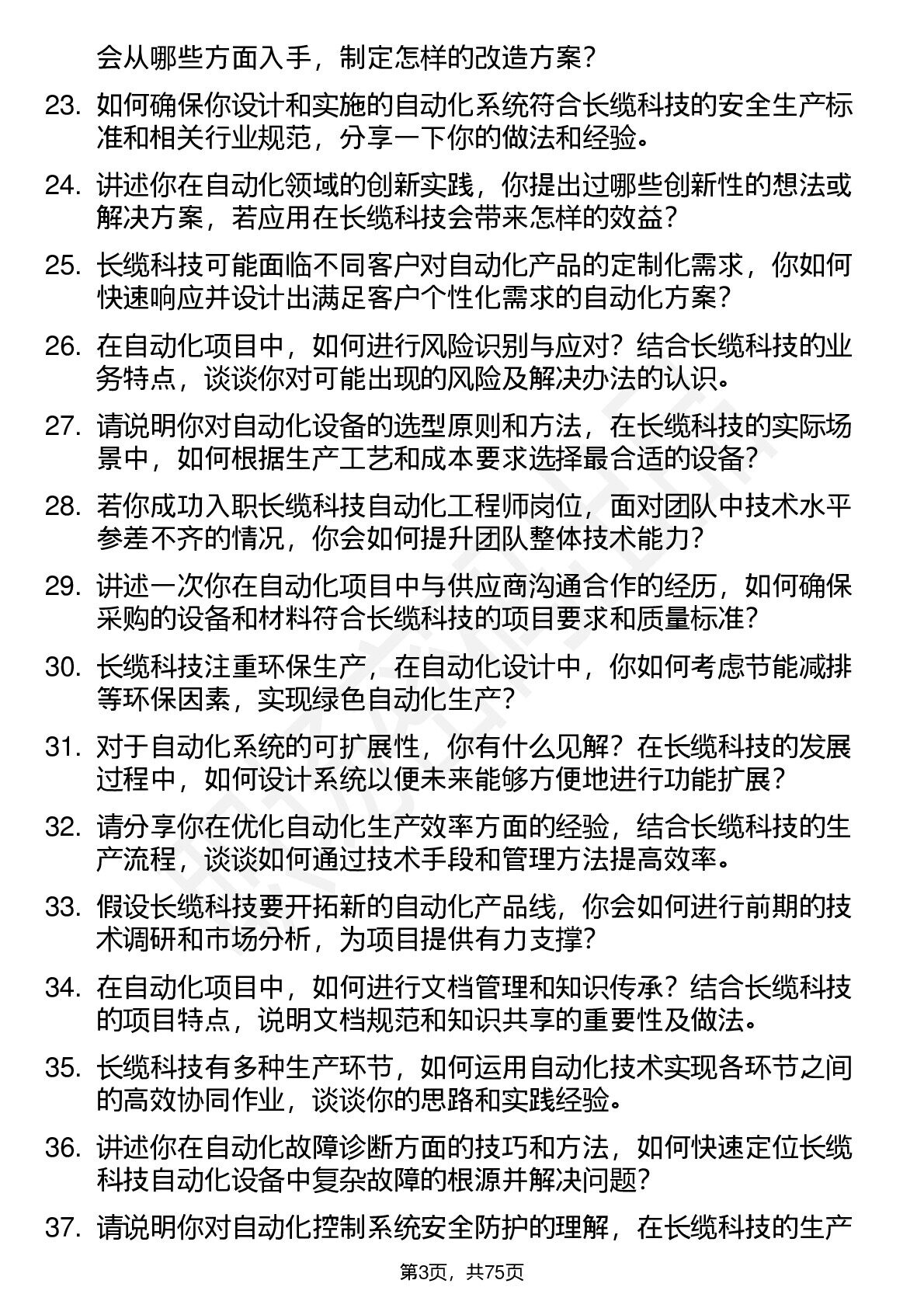 会从哪些方面入手，制定怎样的改造方案？

23. 如何确保你设计和实施的自动化系统符合长缆科技的安全生产标准和相关行业规范，分享一下你的做法和经验。

24. 讲述你在自动化领域的创新实践，你提出过哪些创新性的想法或解决方案，若应用在长缆科技会带来怎样的效益？

25. 长缆科技可能面临不同客户对自动化产品的定制化需求，你如何快速响应并设计出满足客户个性化需求的自动化方案？

26. 在自动化项目中，如何进行风险识别与应对？结合长缆科技的业务特点，谈谈你对可能出现的风险及解决办法的认识。

27. 请说明你对自动化设备的选型原则和方法，在长缆科技的实际场景中，如何根据生产工艺和成本要求选择最合适的设备？

28. 若你成功入职长缆科技自动化工程师岗位，面对团队中技术水平参差不齐的情况，你会如何提升团队整体技术能力？

29. 讲述一次你在自动化项目中与供应商沟通合作的经历，如何确保采购的设备和材料符合长缆科技的项目要求和质量标准？

30. 长缆科技注重环保生产，在自动化设计中，你如何考虑节能减排等环保因素，实现绿色自动化生产？

31. 对于自动化系统的可扩展性，你有什么见解？在长缆科技的发展过程中，如何设计系统以便未来能够方便地进行功能扩展？

32. 请分享你在优化自动化生产效率方面的经验，结合长缆科技的生产流程，谈谈如何通过技术手段和管理方法提高效率。

33. 假设长缆科技要开拓新的自动化产品线，你会如何进行前期的技术调研和市场分析，为项目提供有力支撑？

34. 在自动化项目中，如何进行文档管理和知识传承？结合长缆科技的项目特点，说明文档规范和知识共享的重要性及做法。

35. 长缆科技有多种生产环节，如何运用自动化技术实现各环节之间的高效协同作业，谈谈你的思路和实践经验。

36. 讲述你在自动化故障诊断方面的技巧和方法，如何快速定位长缆科技自动化设备中复杂故障的根源并解决问题？

37. 请说明你对自动化控制系统安全防护的理解，在长缆科技的生产

第3页，共75页